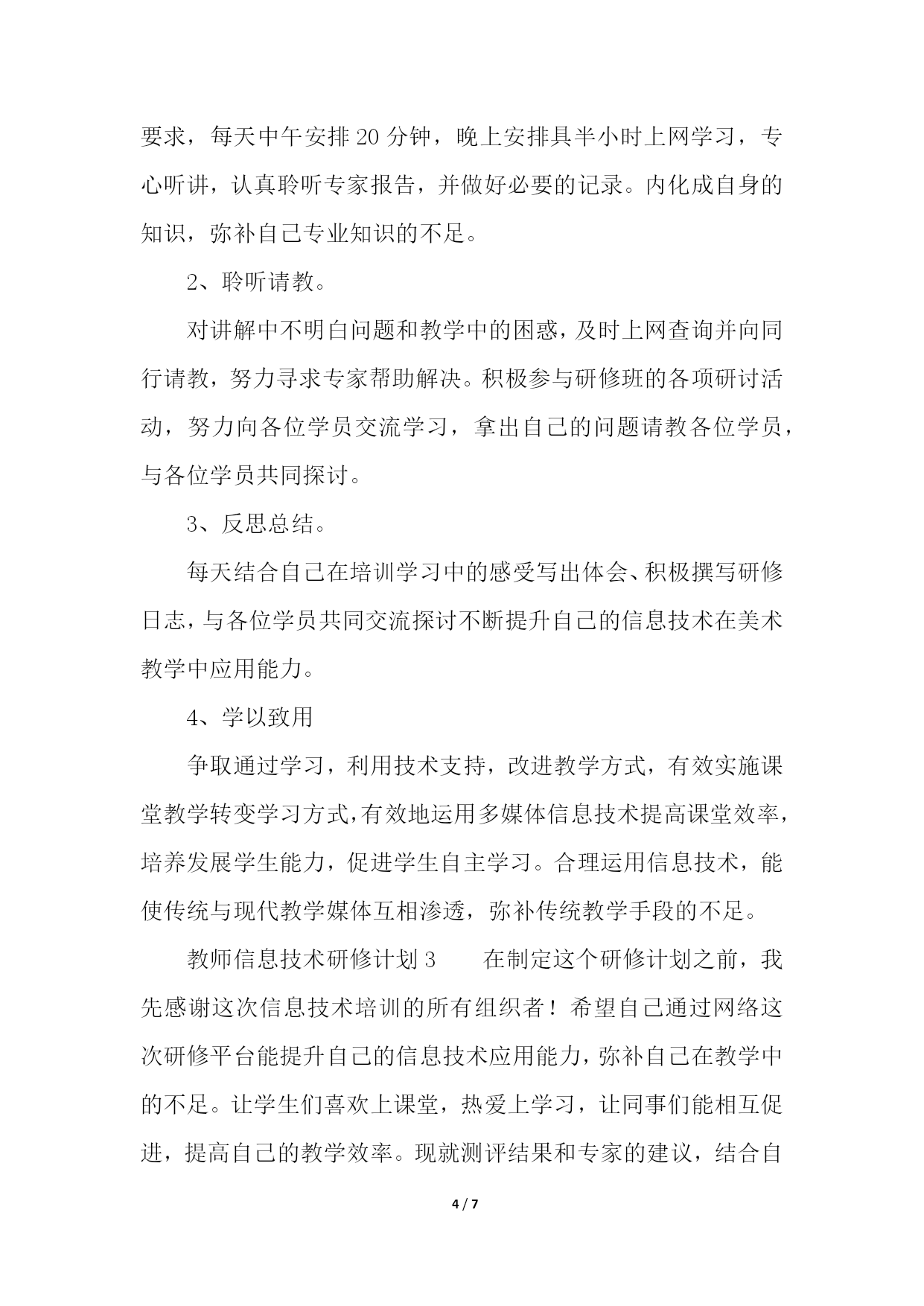 要求，每天中午安排20分钟，晚上安排具半小时上网学习，专心听讲，认真聆听专家报告，并做好必要的记录。内化成自身的知识，弥补自己专业知识的不足。

2、聆听请教。

对讲解中不明白问题和教学中的困惑，及时上网查询并向同行请教，努力寻求专家帮助解决。积极参与研修班的各项研讨活动，努力向各位学员交流学习，拿出自己的问题请教各位学员，与各位学员共同探讨。

3、反思总结。

每天结合自己在培训学习中的感受写出体会、积极撰写研修日志，与各位学员共同交流探讨不断提升自己的信息技术在美术教学中应用能力。

4、学以致用

争取通过学习，利用技术支持，改进教学方式，有效实施课堂教学转变学习方式，有效地运用多媒体信息技术提高课堂效率，培养发展学生能力，促进学生自主学习。合理运用信息技术，能使传统与现代教学媒体互相渗透，弥补传统教学手段的不足。

教师信息技术研修计划3　　在制定这个研修计划之前，我先感谢这次信息技术培训的所有组织者！希望自己通过网络这次研修平台能提升自己的信息技术应用能力，弥补自己在教学中的不足。让学生们喜欢上课堂，热爱上学习，让同事们能相互促进，提高自己的教学效率。现就测评结果和专家的建议，结合自

4 / 7